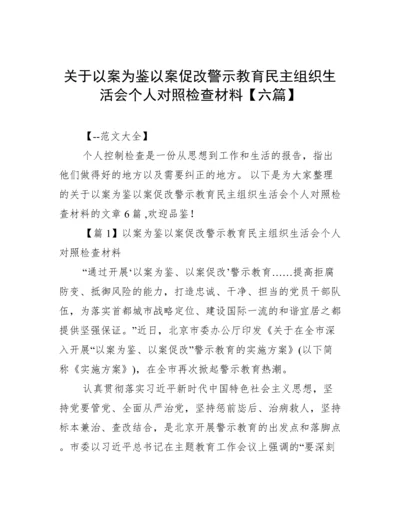 关于以案为鉴以案促改警示教育民主组织生活会个人对照检查材料【六篇】

【--范文大全】

个人控制检查是一份从思想到工作和生活的报告，指出他们做得好的地方以及需要纠正的地方。以下是为大家整理的关于以案为鉴以案促改警示教育民主组织生活会个人对照检查材料的文章6篇 ,欢迎品鉴！

【篇1】以案为鉴以案促改警示教育民主组织生活会个人对照检查材料

“通过开展‘以案为鉴、以案促改’警示教育……提高拒腐防变、抵御风险的能力，打造忠诚、干净、担当的党员干部队伍，为落实首都城市战略定位、建设国际一流的和谐宜居之都提供坚强保证。”近日，北京市委办公厅印发《关于在全市深入开展“以案为鉴、以案促改”警示教育的实施方案》(以下简称《实施方案》)，在全市再次掀起警示教育热潮。

认真贯彻落实习近平新时代中国特色社会主义思想，坚持党要管党、全面从严治党，坚持惩前毖后、治病救人，坚持标本兼治、查改结合，是北京开展警示教育的出发点和落脚点。市委以习近平总书记在主题教育工作会议上强调的“要深刻